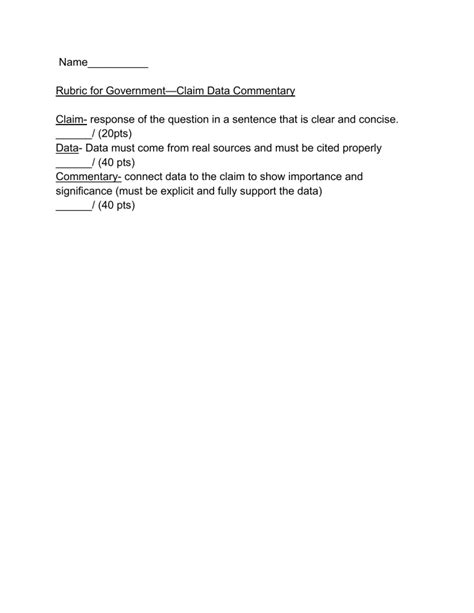 Name__________

Rubric for Government—Claim Data Commentary

Claim- response of the question in a sentence that is clear and concise.
______/ (20pts)
Data- Data must come from real sources and must be cited properly
______/ (40 pts)
Commentary- connect data to the claim to show importance and significance (must be explicit and fully support the data)
______/ (40 pts)